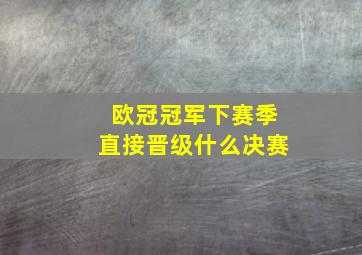 欧冠冠军下赛季
直接晋级什么决赛